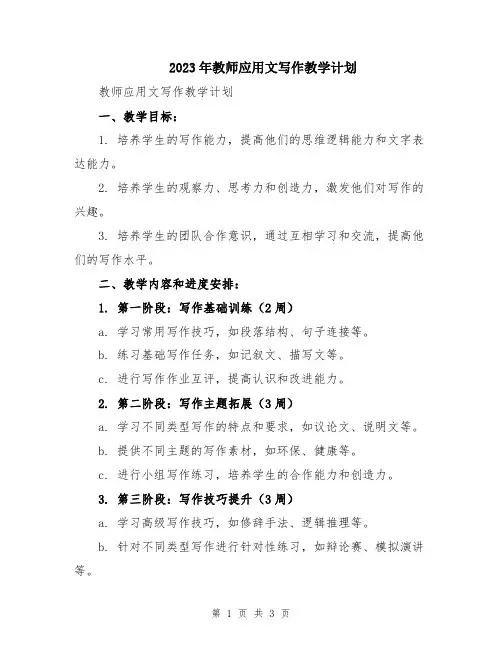 2023年教师应用文写作教学计划

教师应用文写作教学计划

一、教学目标：

1. 培养学生的写作能力，提高他们的思维逻辑能力和文字表达能力。

2. 培养学生的观察力、思考力和创造力，激发他们对写作的兴趣。

3. 培养学生的团队合作意识，通过互相学习和交流，提高他们的写作水平。

二、教学内容和进度安排：

1. 第一阶段：写作基础训练（2周）

a. 学习常用写作技巧，如段落结构、句子连接等。

b. 练习基础写作任务，如记叙文、描写文等。

c. 进行写作作业互评，提高认识和改进能力。

2. 第二阶段：写作主题拓展（3周）

a. 学习不同类型写作的特点和要求，如议论文、说明文等。

b. 提供不同主题的写作素材，如环保、健康等。

c. 进行小组写作练习，培养学生的合作能力和创造力。

3. 第三阶段：写作技巧提升（3周）

a. 学习高级写作技巧，如修辞手法、逻辑推理等。

b. 针对不同类型写作进行针对性练习，如辩论赛、模拟演讲等。

第 1 页 共 3 页